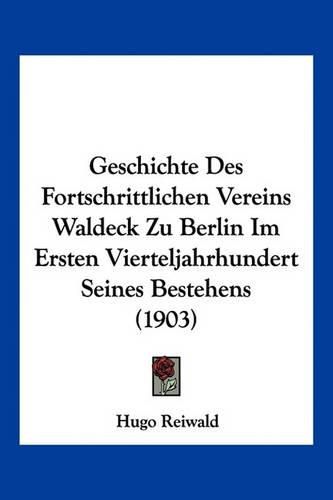 Geschichte Des Fortschrittlichen Vereins Waldeck Zu Berlin Im Ersten Vierteljahrhundert Seines Bestehens (1903)

Hugo Reiwald